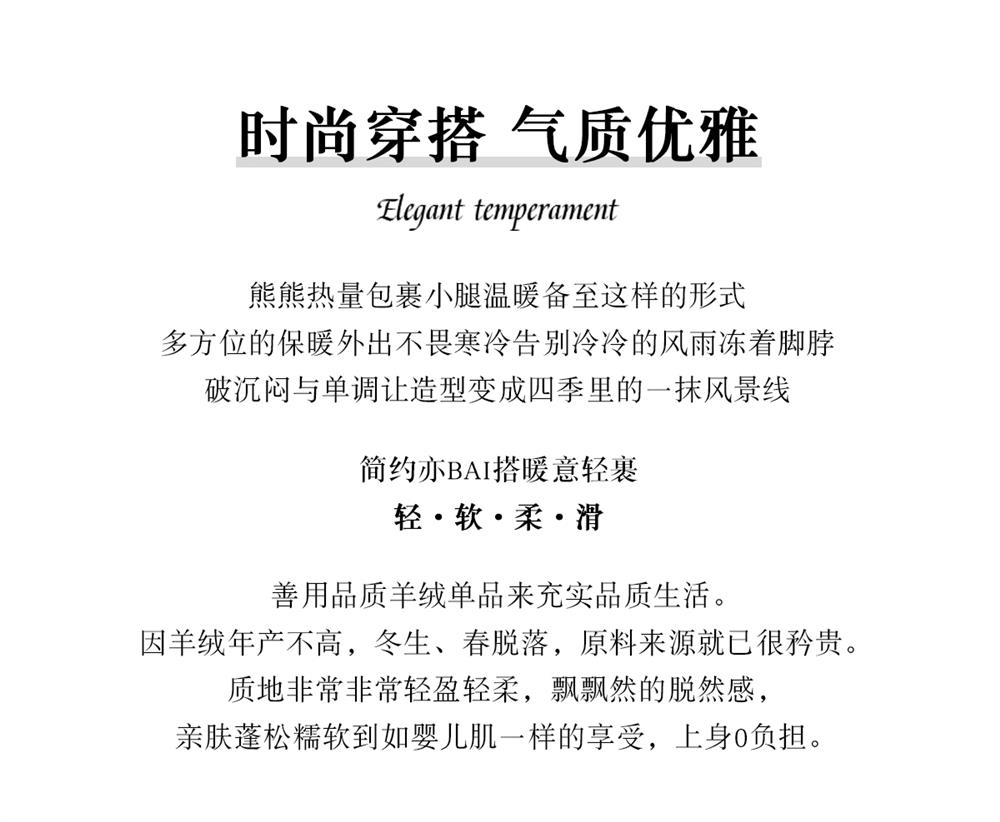 时尚穿搭 气质优雅

Elegant temperament

熊熊热量包裹小腿温暖备至这样的形式
多方位的保暖外出不畏寒冷告别冷冷的风雨冻着脚脖
破沉闷与单调让造型变成四季里的一抹风景线

简约亦BAI搭暖意轻裹
轻·软·柔·滑

善用品质羊绒单品来充实品质生活。
因羊绒年产不高，冬生、春脱落，原料来源就已很矜贵。
质地非常非常轻盈轻柔，飘飘然的脱然感，
亲肤蓬松糯软到如婴儿肌一样的享受，上身0负担。